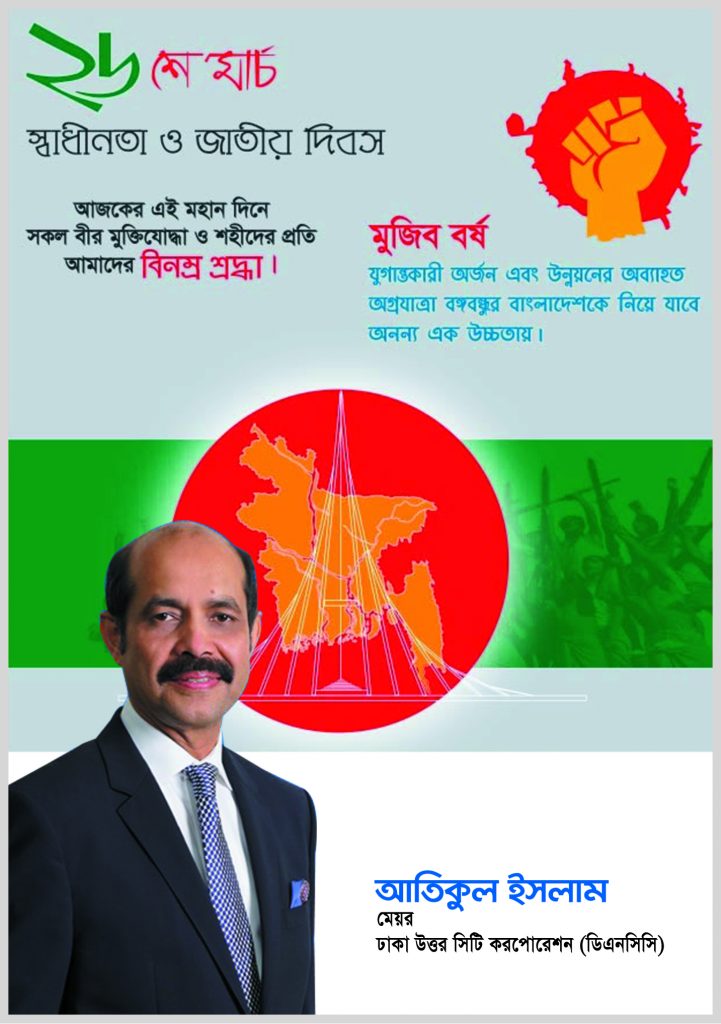 ২৬ শে মার্চ
স্বাধীনতা ও জাতীয় দিবস

আজকের এই মহান দিনে সকল বীর মুক্তিযোদ্ধা ও শহীদের প্রতি আমাদের বিনম্র শ্রদ্ধা।

মুজিব বর্ষ
যুগান্তকারী অর্জন এবং উন্নয়নের অব্যাহত অগ্রযাত্রা বঙ্গবন্ধুর বাংলাদেশকে নিয়ে যাবে অনন্য এক উচ্চতায়।

আতিকুল ইসলাম
মেয়র
ঢাকা উত্তর সিটি করপোরেশন (ডিএনসিসি)